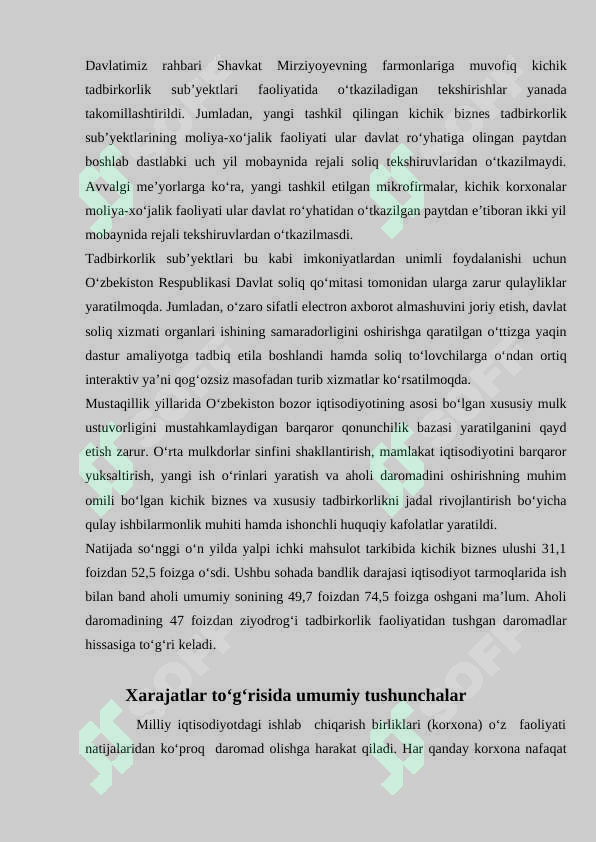 Davlatimiz rahbari Shavkat Mirziyoyevning farmonlariga muvofiq kichik tadbirkorlik sub’yektlari faoliyatida o‘tkaziladigan tekshirishlar yanada takomillashtirildi. Jumladan, yangi tashkil qilingan kichik biznes tadbirkorlik sub’yektlarining moliya-xo‘jalik faoliyati ular davlat ro‘yhatiga olingan paytdan boshlab dastlabki uch yil mobaynida rejali soliq tekshiruvlaridan o‘tkazilmaydi. Avvalgi me’yorlarga ko‘ra, yangi tashkil etilgan mikrofirmalar, kichik korxonalar moliya-xo‘jalik faoliyati ular davlat ro‘yhatidan o‘tkazilgan paytdan e’tiboran ikki yil mobaynida rejali tekshiruvlardan o‘tkazilmasdi.
Tadbirkorlik sub’yektlari bu kabi imkoniyatlardan unimli foydalanishi uchun O‘zbekiston Respublikasi Davlat soliq qo‘mitasi tomonidan ularga zarur qulayliklar yaratilmoqda. Jumladan, o‘zaro sifatli electron axborot almashuvini joriy etish, davlat soliq xizmati organlari ishining samaradorligini oshirishga qaratilgan o‘ttizga yaqin dastur amaliyotga tadbiq etila boshlandi hamda soliq to‘lovchilarga o‘ndan ortiq interaktiv ya’ni qog‘ozsiz masofadan turib xizmatlar ko‘rsatilmoqda.
Mustaqillik yillarida O‘zbekiston bozor iqtisodiyotining asosi bo‘lgan xususiy mulk ustuvorligini mustahkamlaydigan barqaror qonunchilik bazasi yaratilganini qayd etish zarur. O‘rta mulkdorlar sinfini shakllantirish, mamlakat iqtisodiyotini barqaror yuksaltirish, yangi ish o‘rinlari yaratish va aholi daromadini oshirishning muhim omili bo‘lgan kichik biznes va xususiy tadbirkorlikni jadal rivojlantirish bo‘yicha qulay ishbilarmonlik muhiti hamda ishonchli huquqiy kafolatlar yaratildi.
Natijada so‘nggi o‘n yilda yalpi ichki mahsulot tarkibida kichik biznes ulushi 31,1 foizdan 52,5 foizga o‘sdi. Ushbu sohada bandlik darajasi iqtisodiyot tarmoqlarida ish bilan band aholi umumiy sonining 49,7 foizdan 74,5 foizga oshgani ma’lum. Aholi daromadining 47 foizdan ziyodrog‘i tadbirkorlik faoliyatidan tushgan daromadlar hissasiga to‘g‘ri keladi.

Xarajatlar to‘g‘risida umumiy tushunchalar

Milliy iqtisodiyotdagi ishlab chiqarish birliklari (korxona) o‘z faoliyati natijalaridan ko‘proq daromad olishga harakat qiladi. Har qanday korxona nafaqat